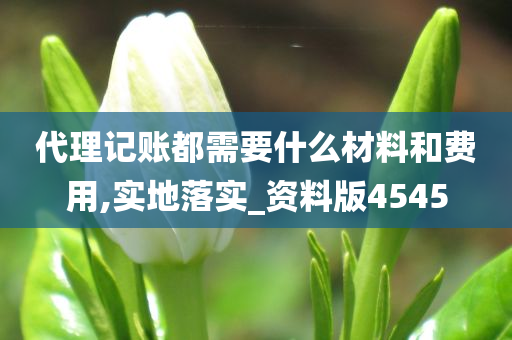 代理记账都需要什么材料和费用,实地落实_资料版4545